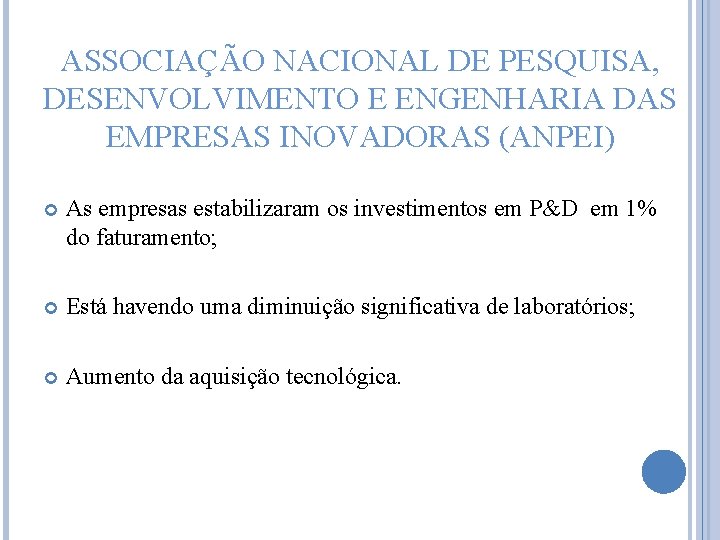 ASSOCIAÇÃO NACIONAL DE PESQUISA, DESENVOLVIMENTO E ENGENHARIA DAS EMPRESAS INOVADORAS (ANPEI)

As empresas estabilizaram os investimentos em P&D em 1% do faturamento;

Está havendo uma diminuição significativa de laboratórios;

Aumento da aquisição tecnológica.